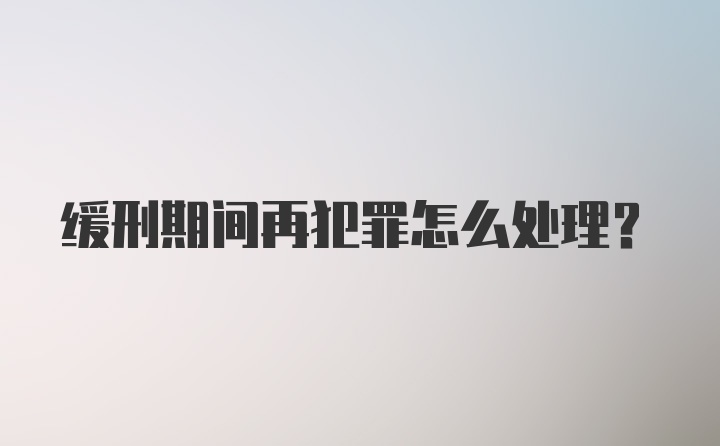 缓刑期间再犯罪怎么处理?